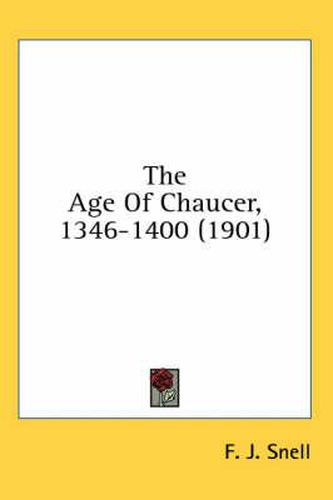 The
Age Of Chaucer,
1346-1400 (1901)

F. J. Snell